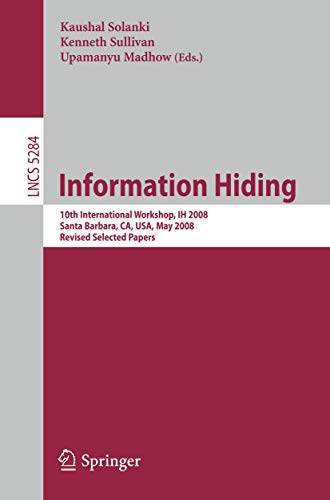 Kaushal Solanki
Kenneth Sullivan
Upamanyu Madhow (Eds.)

LNCS 5284

Information Hiding

10th International Workshop, IH 2008
Santa Barbara, CA, USA, May 2008
Revised Selected Papers

Springer